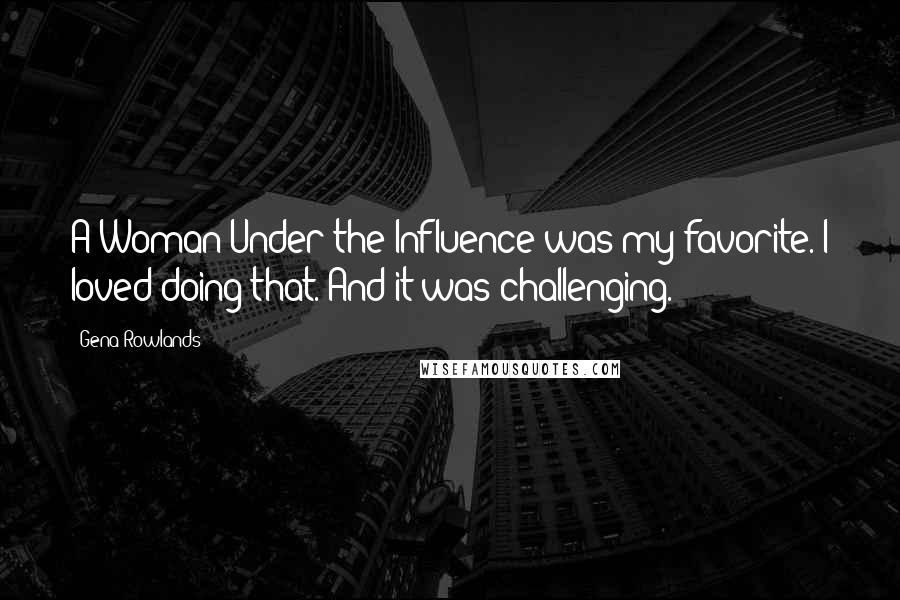 A Woman Under the Influence was my favorite. I loved doing that. And it was challenging.

Gena Rowlands

WISEFAMOUSQUOTES.COM